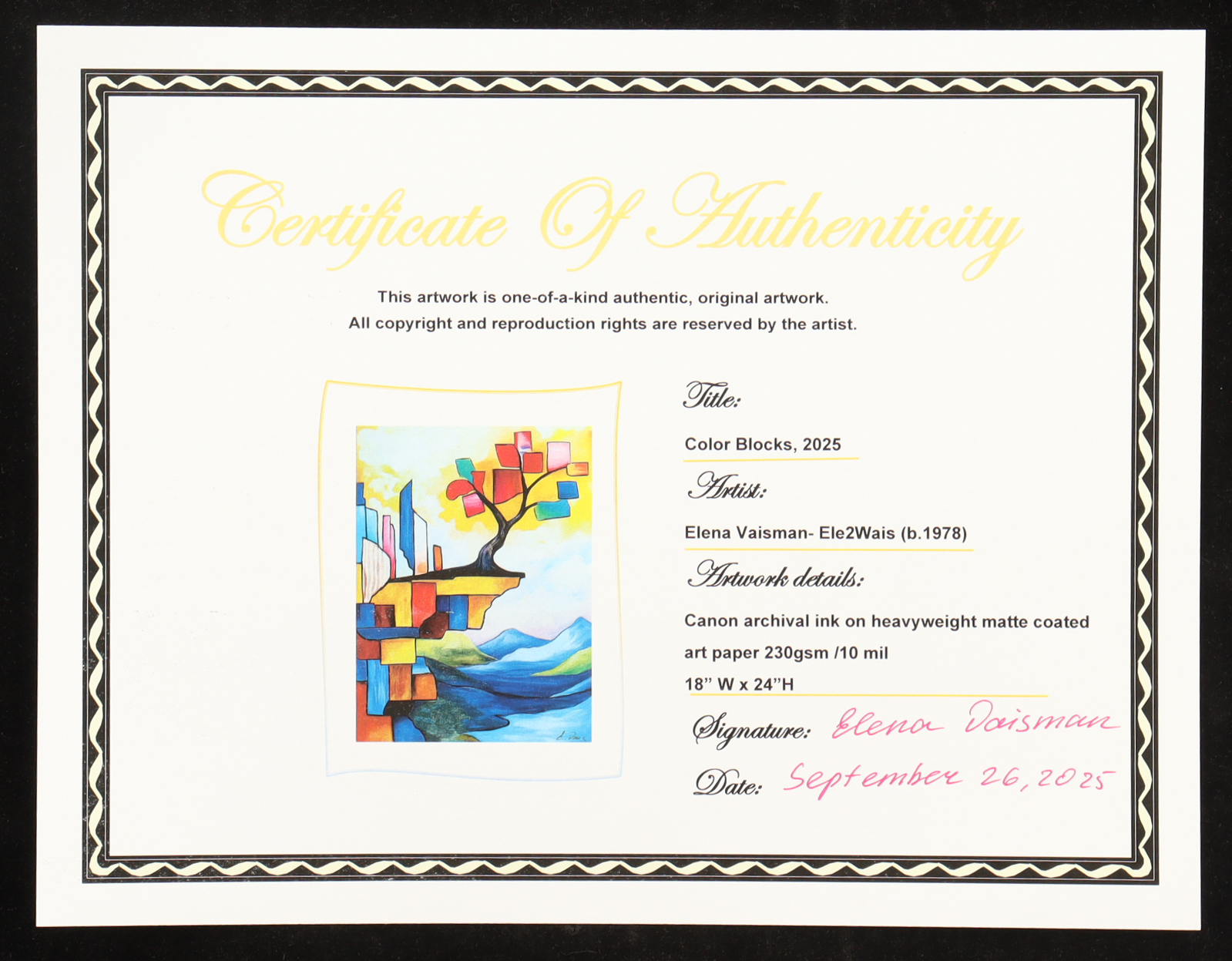 Certificate Of Authenticity

This artwork is one-of-a-kind authentic, original artwork.
All copyright and reproduction rights are reserved by the artist.

Title:

Color Blocks, 2025

Artist:

Elena Vaisman- Ele2Wais (b.1978)

Artwork details:

Canon archival ink on heavyweight matte coated art paper 230gsm /10 mil

18" W x 24"H

Signature: Elena Vaisman

Date: September 26, 2025